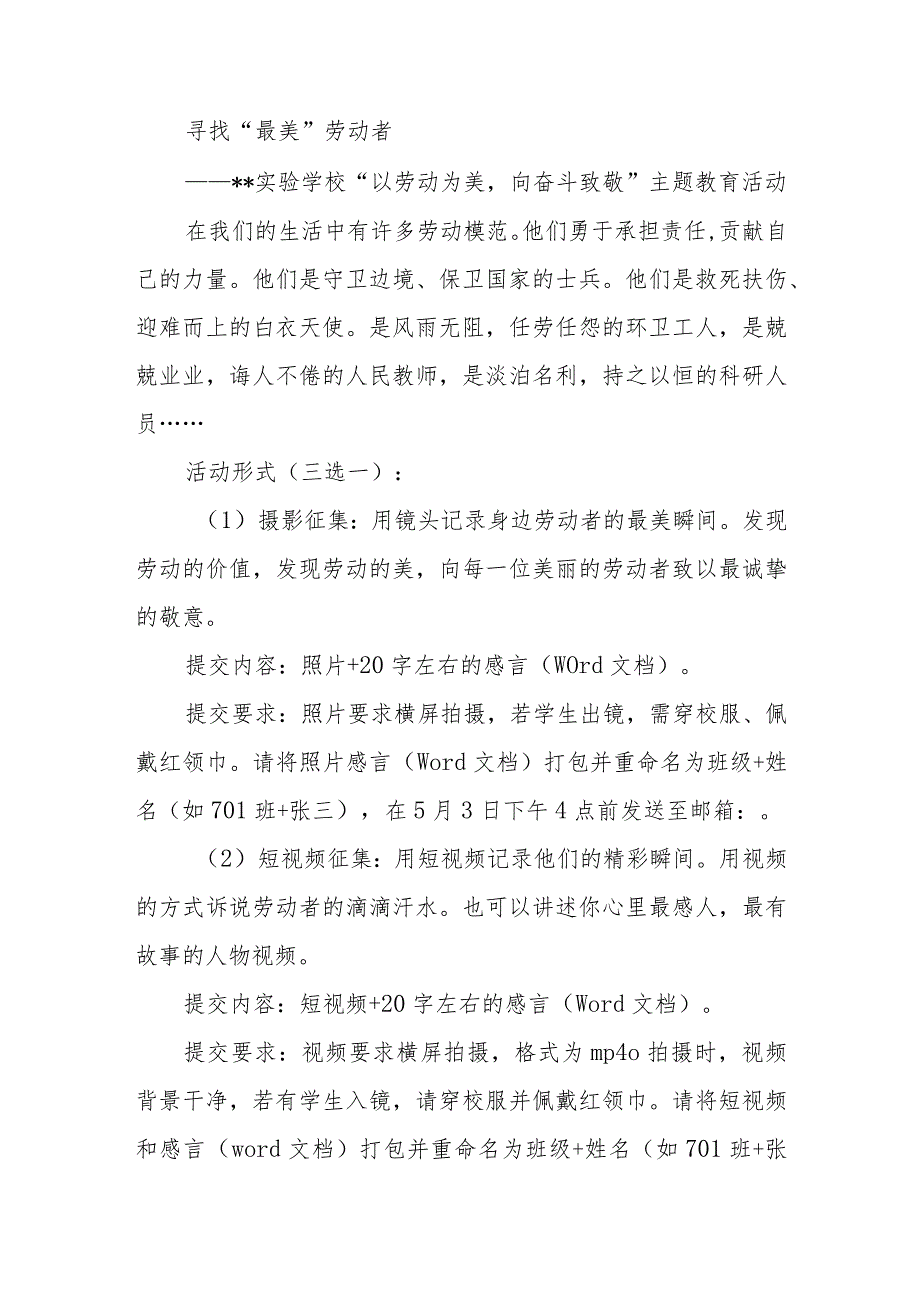 寻找“最美”劳动者

——**实验学校“以劳动为美，向奋斗致敬”主题教育活动

在我们的生活中有许多劳动模范。他们勇于承担责任,贡献自己的力量。他们是守卫边境、保卫国家的士兵。他们是救死扶伤、迎难而上的白衣天使。是风雨无阻，任劳任怨的环卫工人，是兢兢业业，诲人不倦的人民教师，是淡泊名利，持之以恒的科研人员……

活动形式（三选一）：

（1）摄影征集：用镜头记录身边劳动者的最美瞬间。发现劳动的价值，发现劳动的美，向每一位美丽的劳动者致以最诚挚的敬意。

提交内容：照片+20字左右的感言（WOrd文档）。

提交要求：照片要求横屏拍摄，若学生出镜，需穿校服、佩戴红领巾。请将照片感言（Word文档）打包并重命名为班级+姓名（如701班+张三），在5月3日下午4点前发送至邮箱：。

（2）短视频征集：用短视频记录他们的精彩瞬间。用视频的方式诉说劳动者的滴滴汗水。也可以讲述你心里最感人，最有故事的人物视频。

提交内容：短视频+20字左右的感言（Word文档）。

提交要求：视频要求横屏拍摄，格式为mp4o拍摄时，视频背景干净，若有学生入镜，请穿校服并佩戴红领巾。请将短视频和感言（word文档）打包并重命名为班级+姓名（如701班+张